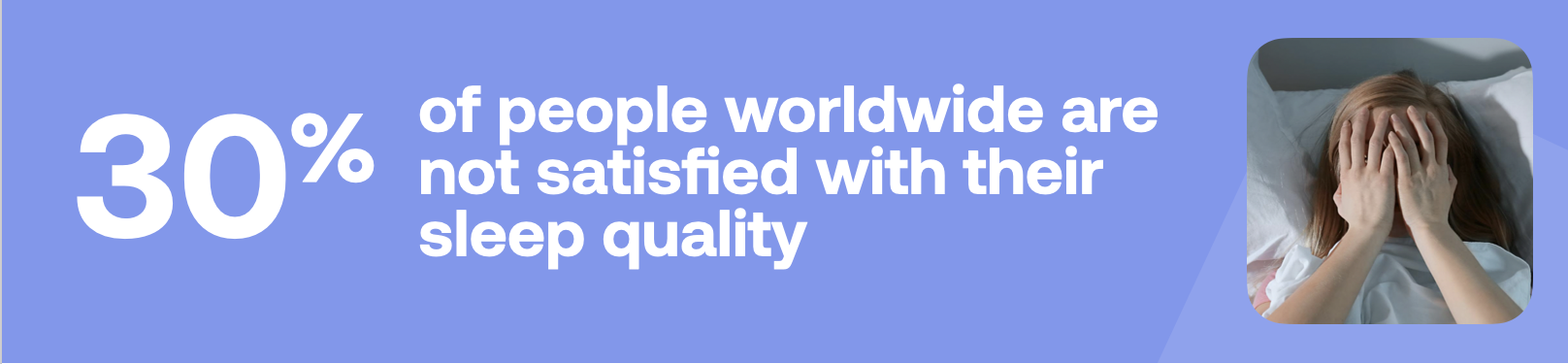 30%

of people worldwide are not satisfied with their sleep quality